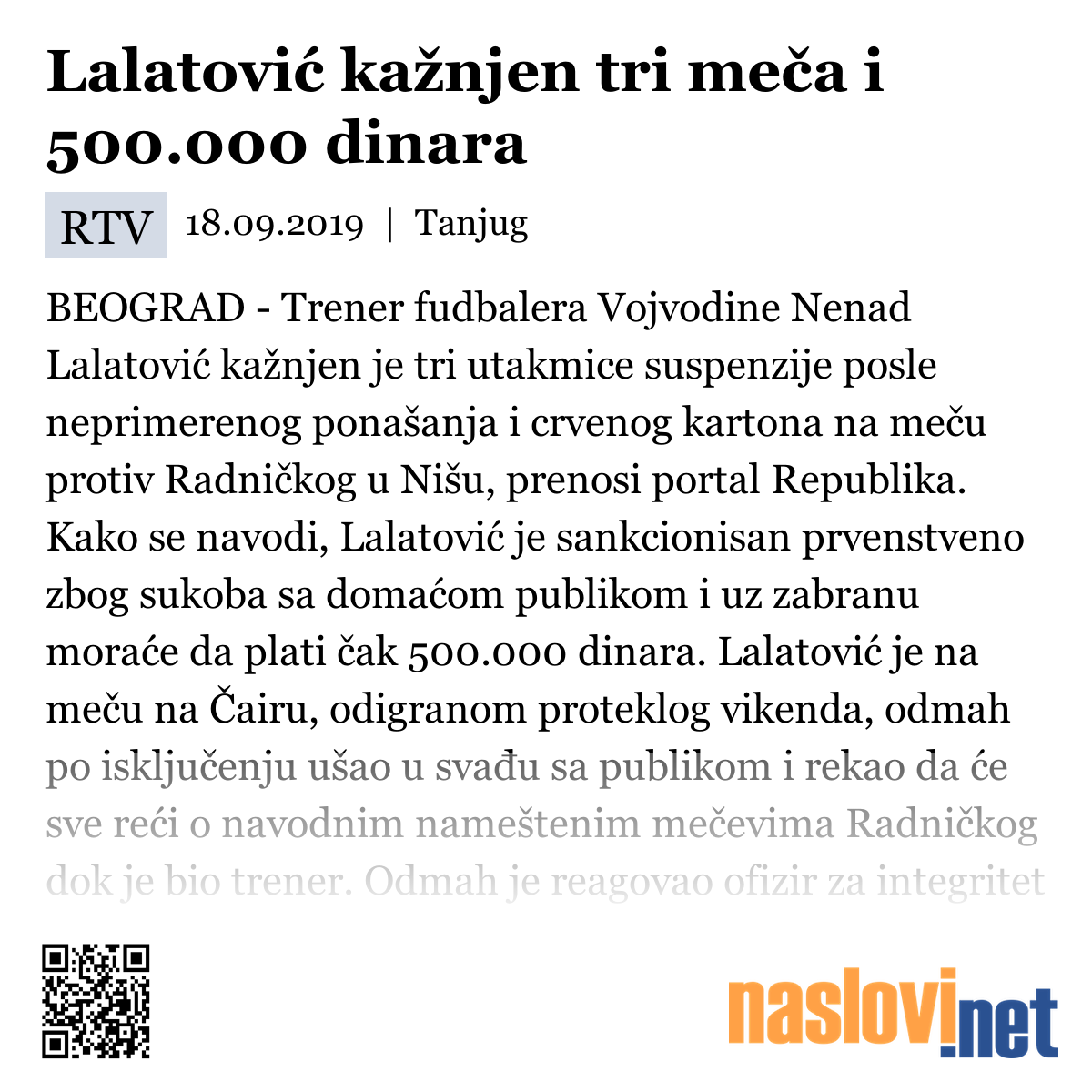 Lalatović kažnjen tri meča i 500.000 dinara

RTV 18.09.2019 | Tanjug

BEOGRAD - Trener fudbalera Vojvodine Nenad Lalatović kažnjen je tri utakmice suspenzije posle neprimerenog ponašanja i crvenog kartona na meču protiv Radničkog u Nišu, prenosi portal Republika. Kako se navodi, Lalatović je sankcionisan prvenstveno zbog sukoba sa domaćom publikom i uz zabranu moraće da plati čak 500.000 dinara. Lalatović je na meču na Čairu, odigranom proteklog vikenda, odmah po isključenju ušao u svađu sa publikom i rekao da će sve reći o navodnim nameštenim mečevima Radničkog dok je bio trener. Odmah je reagovao ofizir za integritet

naslovi.net